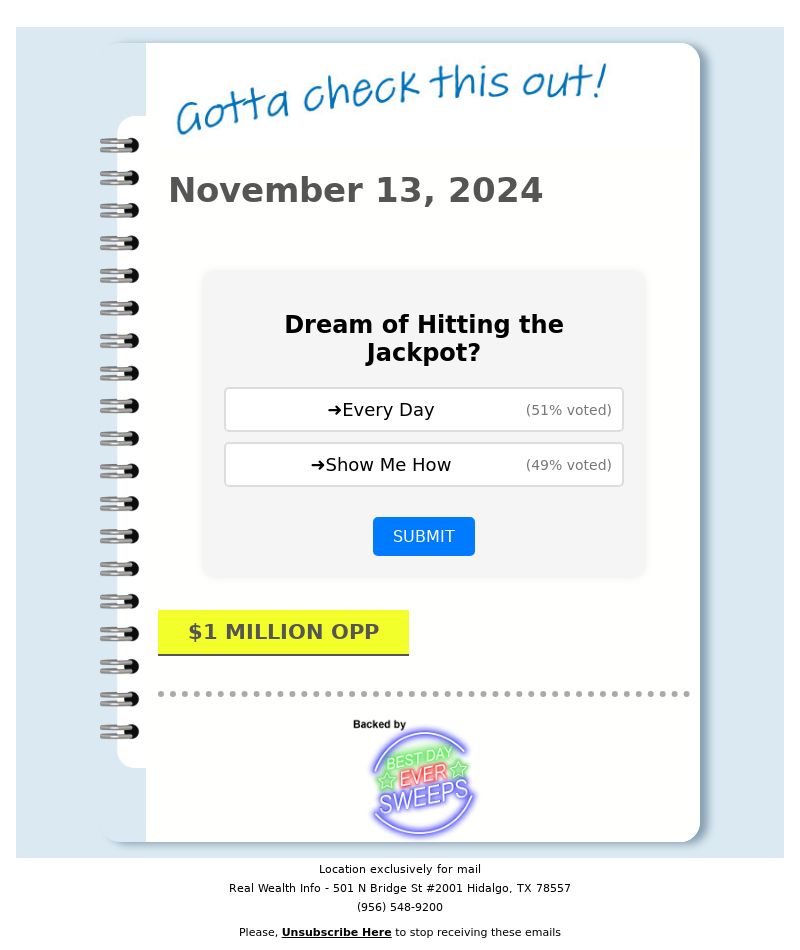 Gotta check this out!

November 13, 2024

Dream of Hitting the Jackpot?

➜Every Day (51% voted)

➜Show Me How (49% voted)

SUBMIT

$1 MILLION OPP

Backed by

BEST DAY EVER SWEEPS

Location exclusively for mail
Real Wealth Info - 501 N Bridge St #2001 Hidalgo, TX 78557
(956) 548-9200

Please, Unsubscribe Here to stop receiving these emails